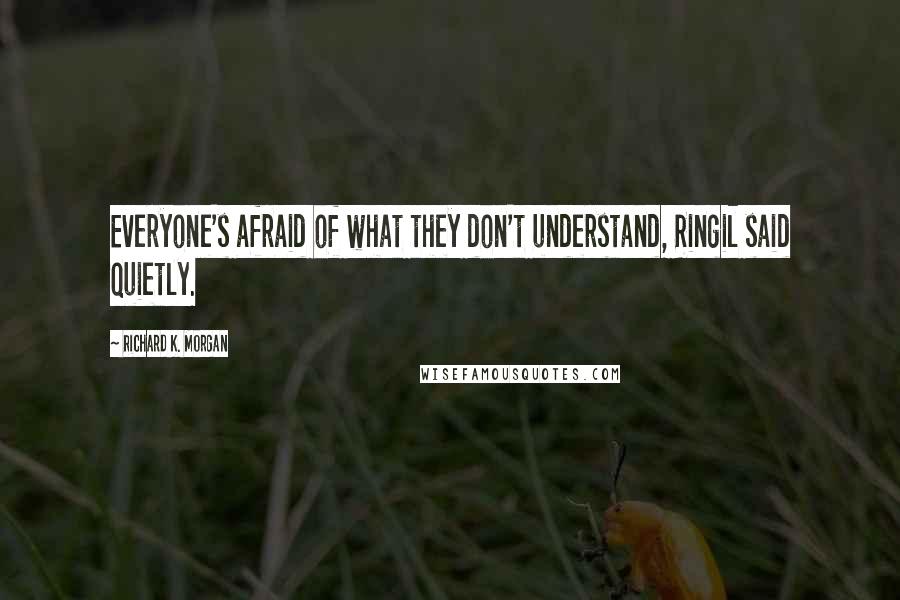 EVERYONE'S AFRAID OF WHAT THEY DON'T UNDERSTAND, RINGIL SAID QUIETLY.

~ RICHARD K. MORGAN

WISEFAMOUSQUOTES.COM